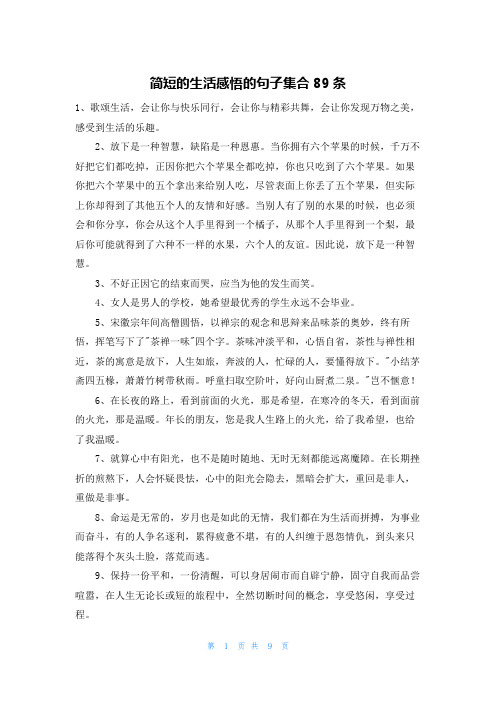 简短的生活感悟的句子集合 89 条

1、歌颂生活，会让你与快乐同行，会让你与精彩共舞，会让你发现万物之美，感受到生活的乐趣。

2、放下是一种智慧，缺陷是一种恩惠。当你拥有六个苹果的时候，千万不好把它们都吃掉，正因你把六个苹果全都吃掉，你也只吃到了六个苹果。如果你把六个苹果中的五个拿出来给别人吃，尽管表面上你丢了五个苹果，但实际上你却得到了其他五个人的友情和好感。当别人有了别的水果的时候，也必须会和你分享，你会从这个人手里得到一个橘子，从那个人手里得到一个梨，最后你可能就得到了六种不一样的水果，六个人的友谊。因此说，放下是一种智慧。

3、不好正因它的结束而哭，应当为他的发生而笑。

4、女人是男人的学校，她希望最优秀的学生永远不会毕业。

5、宋徽宗年间高僧圆悟，以禅宗的观念和思辩来品味茶的奥妙，终有所悟，挥笔写下了"茶禅一味"四个字。茶味冲淡平和，心悟自省，茶性与禅性相近，茶的寓意是放下，人生如旅，奔波的人，忙碌的人，要懂得放下。"小结茅斋四五椽，萧萧竹树带秋雨。呼童扫取空阶叶，好向山厨煮二泉。"岂不惬意！

6、在长夜的路上，看到前面的火光，那是希望，在寒冷的冬天，看到面前的火光，那是温暖。年长的朋友，您是我人生路上的火光，给了我希望，也给了我温暖。

7、就算心中有阳光，也不是随时随地、无时无刻都能远离魔障。在长期挫折的煎熬下，人会怀疑畏怯，心中的阳光会隐去，黑暗会扩大，重回是非人，重做是非事。

8、命运是无常的，岁月也是如此的无情，我们都在为生活而拼搏，为事业而奋斗，有的人争名逐利，累得疲惫不堪，有的人纠缠于恩怨情仇，到头来只能落得个灰头土脸，落荒而逃。

9、保持一份平和，一份清醒，可以身居闹市而自辟宁静，固守自我而品尝喧嚣，在人生无论长或短的旅程中，全然切断时间的概念，享受悠闲，享受过程。

第 1 页 共 9 页